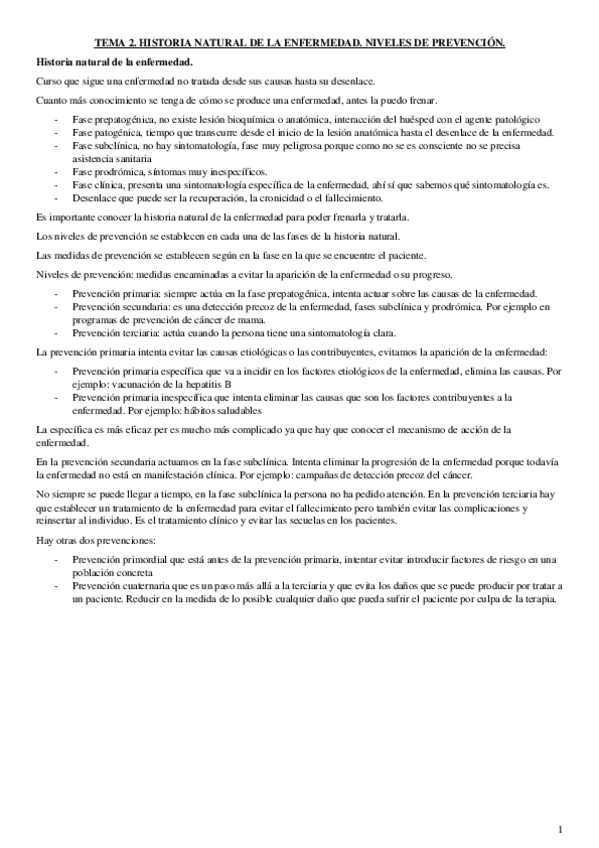 TEMA 2. HISTORIA NATURAL DE LA ENFERMEDAD. NIVELES DE PREVENCIÓN.

Historia natural de la enfermedad.

Curso que sigue una enfermedad no tratada desde sus causas hasta su desenlace.

Cuanto más conocimiento se tenga de cómo se produce una enfermedad, antes la puedo frenar.

- Fase prepatogénica, no existe lesión bioquímica o anatómica, interacción del huésped con el agente patológico
- Fase patogénica, tiempo que transcurre desde el inicio de la lesión anatómica hasta el desenlace de la enfermedad.
- Fase subclínica, no hay sintomatología, fase muy peligrosa porque como no se es consciente no se precisa asistencia sanitaria
- Fase prodrómica, síntomas muy inespecíficos.
- Fase clínica, presenta una sintomatología específica de la enfermedad, ahí sí que sabemos qué sintomatología es.
- Desenlace que puede ser la recuperación, la cronicidad o el fallecimiento.

Es importante conocer la historia natural de la enfermedad para poder frenarla y tratarla.

Los niveles de prevención se establecen en cada una de las fases de la historia natural.

Las medidas de prevención se establecen según en la fase en la que se encuentre el paciente.

Niveles de prevención: medidas encaminadas a evitar la aparición de la enfermedad o su progreso.

- Prevención primaria: siempre actúa en la fase prepatogénica, intenta actuar sobre las causas de la enfermedad.
- Prevención secundaria: es una detección precoz de la enfermedad, fases subclínica y prodrómica. Por ejemplo en programas de prevención de cáncer de mama.
- Prevención terciaria: actúa cuando la persona tiene una sintomatología clara.

La prevención primaria intenta evitar las causas etiológicas o las contribuyentes, evitamos la aparición de la enfermedad:

- Prevención primaria específica que va a incidir en los factores etiológicos de la enfermedad, elimina las causas. Por ejemplo: vacunación de la hepatitis B
- Prevención primaria inespecífica que intenta eliminar las causas que son los factores contribuyentes a la enfermedad. Por ejemplo: hábitos saludables

La específica es más eficaz per es mucho más complicado ya que hay que conocer el mecanismo de acción de la enfermedad.

En la prevención secundaria actuamos en la fase subclínica. Intenta eliminar la progresión de la enfermedad porque todavía la enfermedad no está en manifestación clínica. Por ejemplo: campañas de detección precoz del cáncer.

No siempre se puede llegar a tiempo, en la fase subclínica la persona no ha pedido atención. En la prevención terciaria hay que establecer un tratamiento de la enfermedad para evitar el fallecimiento pero también evitar las complicaciones y reinsertar al individuo. Es el tratamiento clínico y evitar las secuelas en los pacientes.

Hay otras dos prevenciones:

- Prevención primordial que está antes de la prevención primaria, intentar evitar introducir factores de riesgo en una población concreta
- Prevención cuaternaria que es un paso más allá a la terciaria y que evita los daños que se puede producir por tratar a un paciente. Reducir en la medida de lo posible cualquier daño que pueda sufrir el paciente por culpa de la terapia.

1